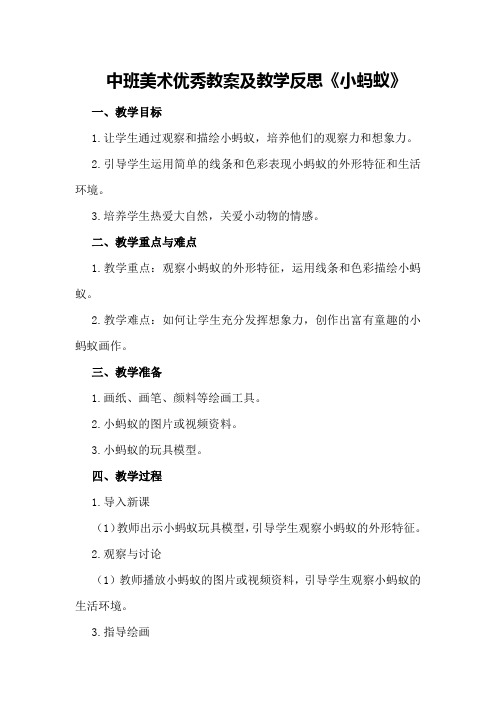 中班美术优秀教案及教学反思《小蚂蚁》

一、教学目标

1.让学生通过观察和描绘小蚂蚁，培养他们的观察力和想象力。

2.引导学生运用简单的线条和色彩表现小蚂蚁的外形特征和生活环境。

3.培养学生热爱大自然，关爱小动物的情感。

二、教学重点与难点

1.教学重点：观察小蚂蚁的外形特征，运用线条和色彩描绘小蚂蚁。

2.教学难点：如何让学生充分发挥想象力，创作出富有童趣的小蚂蚁画作。

三、教学准备

1.画纸、画笔、颜料等绘画工具。

2.小蚂蚁的图片或视频资料。

3.小蚂蚁的玩具模型。

四、教学过程

1.导入新课

（1）教师出示小蚂蚁玩具模型，引导学生观察小蚂蚁的外形特征。

2.观察与讨论

（1）教师播放小蚂蚁的图片或视频资料，引导学生观察小蚂蚁的生活环境。

3.指导绘画